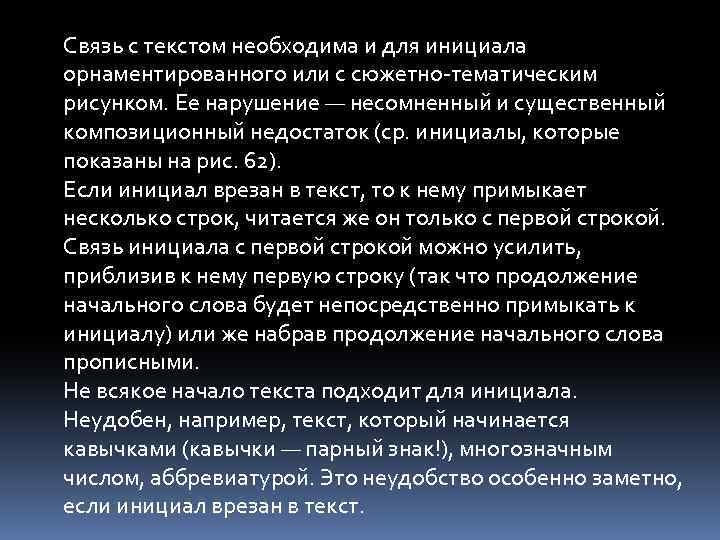 Связь с текстом необходима и для инициала орнаментированного или с сюжетно-тематическим рисунком. Ее нарушение — несомненный и существенный композиционный недостаток (ср. инициалы, которые показаны на рис. 62).
Если инициал врезан в текст, то к нему примыкает несколько строк, читается же он только с первой строкой. Связь инициала с первой строкой можно усилить, приблизив к нему первую строку (так что продолжение начального слова будет непосредственно примыкать к инициалу) или же набрав продолжение начального слова прописными.
Не всякое начало текста подходит для инициала. Неудобен, например, текст, который начинается кавычками (кавычки — парный знак!), многозначным числом, аббревиатурой. Это неудобство особенно заметно, если инициал врезан в текст.